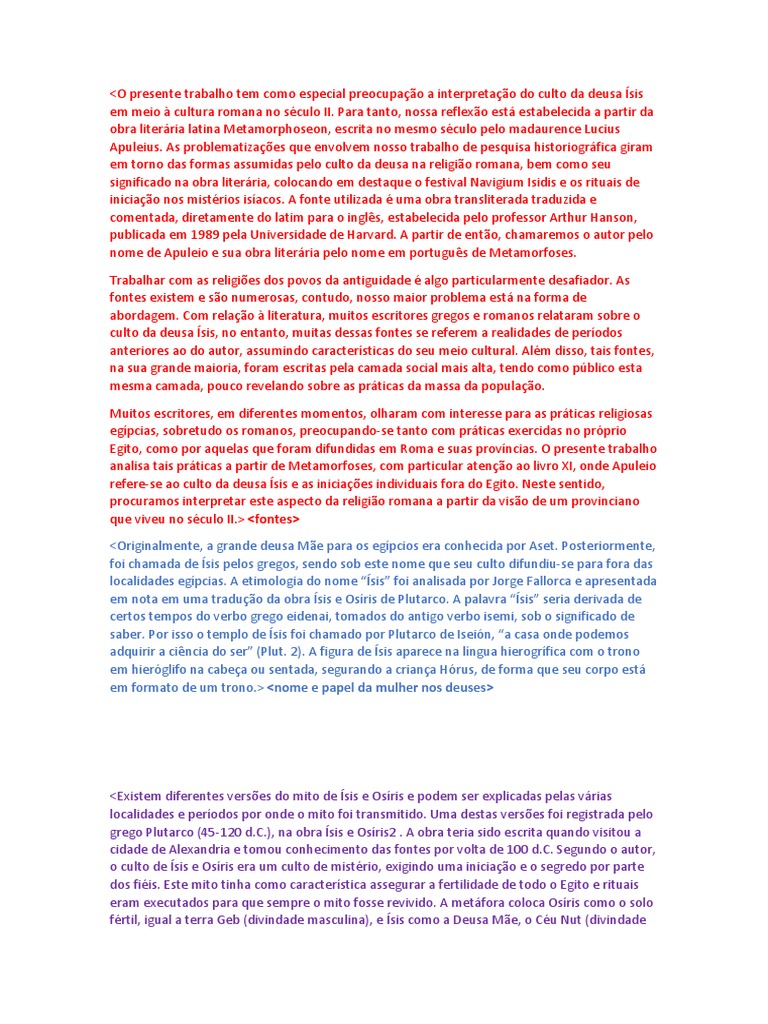 <O presente trabalho tem como especial preocupação a interpretação do culto da deusa Ísis em meio à cultura romana no século II. Para tanto, nossa reflexão está estabelecida a partir da obra literária latina Metamorphoseon, escrita no mesmo século pelo madaurence Lucius Apuleius. As problematizações que envolvem nosso trabalho de pesquisa historiográfica giram em torno das formas assumidas pelo culto da deusa na religião romana, bem como seu significado na obra literária, colocando em destaque o festival Navigium Isidis e os rituais de iniciação nos mistérios isíacos. A fonte utilizada é uma obra transliterada traduzida e comentada, diretamente do latim para o inglês, estabelecida pelo professor Arthur Hanson, publicada em 1989 pela Universidade de Harvard. A partir de então, chamaremos o autor pelo nome de Apuleio e sua obra literária pelo nome em português de Metamorfoses.

Trabalhar com as religiões dos povos da antiguidade é algo particularmente desafiador. As fontes existem e são numerosas, contudo, nosso maior problema está na forma de abordagem. Com relação à literatura, muitos escritores gregos e romanos relataram sobre o culto da deusa Ísis, no entanto, muitas dessas fontes se referem a realidades de períodos anteriores ao do autor, assumindo características do seu meio cultural. Além disso, tais fontes, na sua grande maioria, foram escritas pela camada social mais alta, tendo como público esta mesma camada, pouco revelando sobre as práticas da massa da população.

Muitos escritores, em diferentes momentos, olharam com interesse para as práticas religiosas egípcias, sobretudo os romanos, preocupando-se tanto com práticas exercidas no próprio Egito, como por aquelas que foram difundidas em Roma e suas províncias. O presente trabalho analisa tais práticas a partir de Metamorfoses, com particular atenção ao livro XI, onde Apuleio refere-se ao culto da deusa Ísis e as iniciações individuais fora do Egito. Neste sentido, procuramos interpretar este aspecto da religião romana a partir da visão de um provinciano que viveu no século II.> <fontes>

<Originalmente, a grande deusa Mãe para os egípcios era conhecida por Aset. Posteriormente, foi chamada de Ísis pelos gregos, sendo sob este nome que seu culto difundiu-se para fora das localidades egípcias. A etimologia do nome "Ísis" foi analisada por Jorge Fallorca e apresentada em nota em uma tradução da obra Ísis e Osíris de Plutarco. A palavra "Ísis" seria derivada de certos tempos do verbo grego eidenai, tomados do antigo verbo isemi, sob o significado de saber. Por isso o templo de Ísis foi chamado por Plutarco de Iseión, "a casa onde podemos adquirir a ciência do ser" (Plut. 2). A figura de Ísis aparece na língua hierográfica com o trono em hieróglifo na cabeça ou sentada, segurando a criança Hórus, de forma que seu corpo está em formato de um trono.> <nome e papel da mulher nos deuses>

<Existem diferentes versões do mito de Ísis e Osíris e podem ser explicadas pelas várias localidades e períodos por onde o mito foi transmitido. Uma destas versões foi registrada pelo grego Plutarco (45-120 d.C.), na obra Ísis e Osíris2 . A obra teria sido escrita quando visitou a cidade de Alexandria e tomou conhecimento das fontes por volta de 100 d.C. Segundo o autor, o culto de Ísis e Osíris era um culto de mistério, exigindo uma iniciação e o segredo por parte dos fiéis. Este mito tinha como característica assegurar a fertilidade de todo o Egito e rituais eram executados para que sempre o mito fosse revivido. A metáfora coloca Osíris como o solo fértil, igual a terra Geb (divindade masculina), e Ísis como a Deusa Mãe, o Céu Nut (divindade